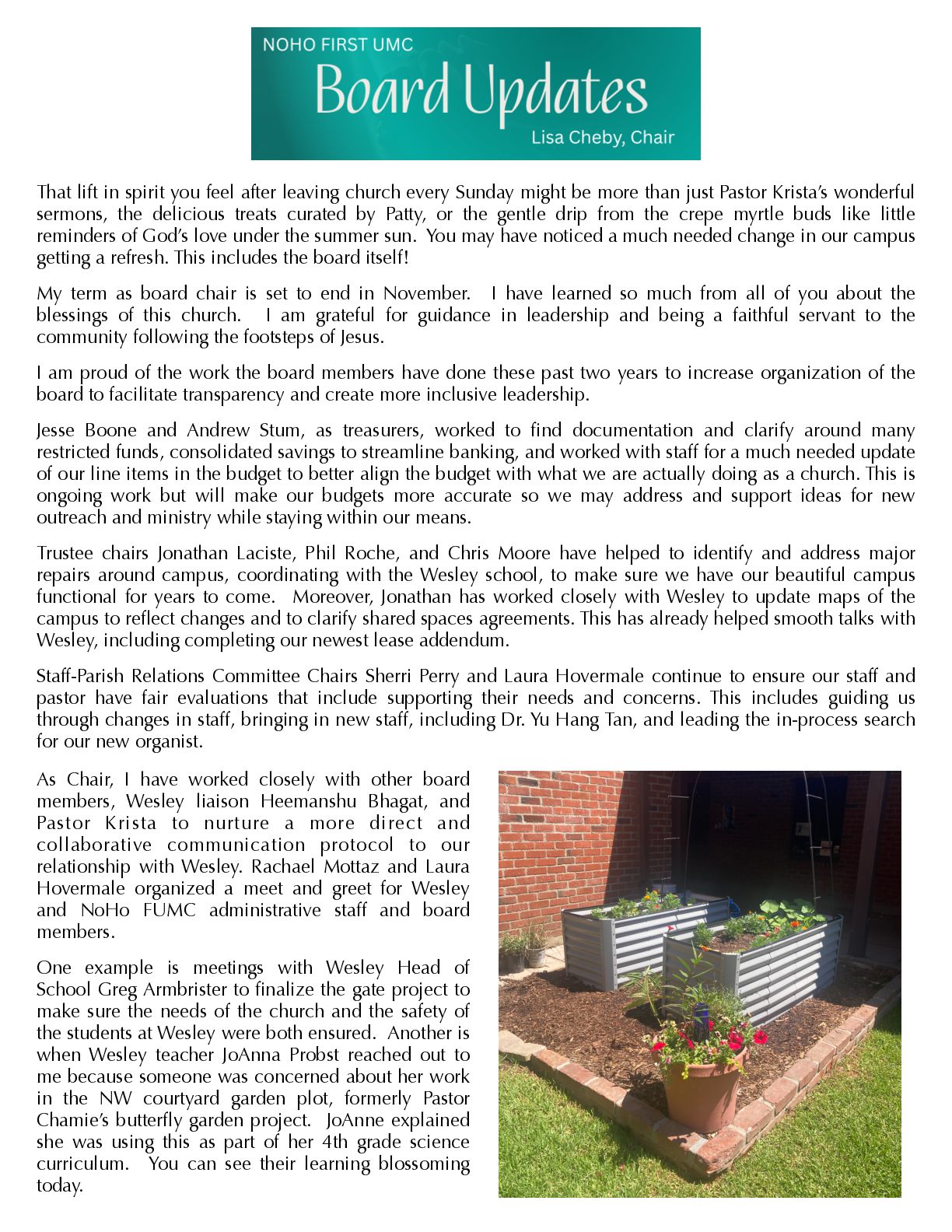 NOHO FIRST UMC
Board Updates
Lisa Cheby, Chair

That lift in spirit you feel after leaving church every Sunday might be more than just Pastor Krista's wonderful sermons, the delicious treats curated by Patty, or the gentle drip from the crepe myrtle buds like little reminders of God's love under the summer sun. You may have noticed a much needed change in our campus getting a refresh. This includes the board itself!

My term as board chair is set to end in November. I have learned so much from all of you about the blessings of this church. I am grateful for guidance in leadership and being a faithful servant to the community following the footsteps of Jesus.

I am proud of the work the board members have done these past two years to increase organization of the board to facilitate transparency and create more inclusive leadership.

Jesse Boone and Andrew Stum, as treasurers, worked to find documentation and clarify around many restricted funds, consolidated savings to streamline banking, and worked with staff for a much needed update of our line items in the budget to better align the budget with what we are actually doing as a church. This is ongoing work but will make our budgets more accurate so we may address and support ideas for new outreach and ministry while staying within our means.

Trustee chairs Jonathan Laciste, Phil Roche, and Chris Moore have helped to identify and address major repairs around campus, coordinating with the Wesley school, to make sure we have our beautiful campus functional for years to come. Moreover, Jonathan has worked closely with Wesley to update maps of the campus to reflect changes and to clarify shared spaces agreements. This has already helped smooth talks with Wesley, including completing our newest lease addendum.

Staff-Parish Relations Committee Chairs Sherri Perry and Laura Hovermale continue to ensure our staff and pastor have fair evaluations that include supporting their needs and concerns. This includes guiding us through changes in staff, bringing in new staff, including Dr. Yu Hang Tan, and leading the in-process search for our new organist.

As Chair, I have worked closely with other board members, Wesley liaison Heemanshu Bhagat, and Pastor Krista to nurture a more direct and collaborative communication protocol to our relationship with Wesley. Rachael Mottaz and Laura Hovermale organized a meet and greet for Wesley and NoHo FUMC administrative staff and board members.

One example is meetings with Wesley Head of School Greg Armbrister to finalize the gate project to make sure the needs of the church and the safety of the students at Wesley were both ensured. Another is when Wesley teacher JoAnna Probst reached out to me because someone was concerned about her work in the NW courtyard garden plot, formerly Pastor Chamie's butterfly garden project. JoAnne explained she was using this as part of her 4th grade science curriculum. You can see their learning blossoming today.